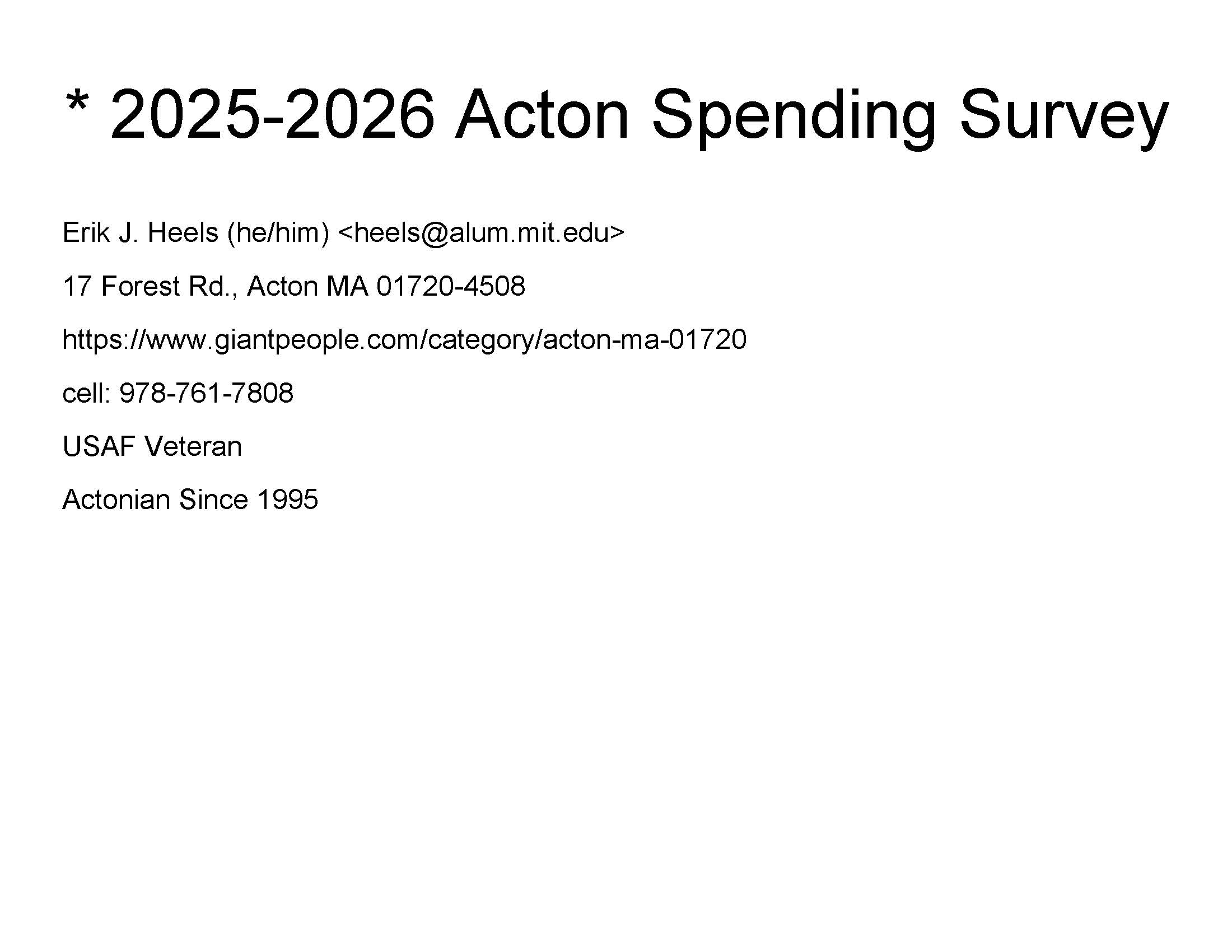 * 2025-2026 Acton Spending Survey

Erik J. Heels (he/him) <heels@alum.mit.edu>

17 Forest Rd., Acton MA 01720-4508

https://www.giantpeople.com/category/acton-ma-01720

cell: 978-761-7808

USAF Veteran

Actonian Since 1995